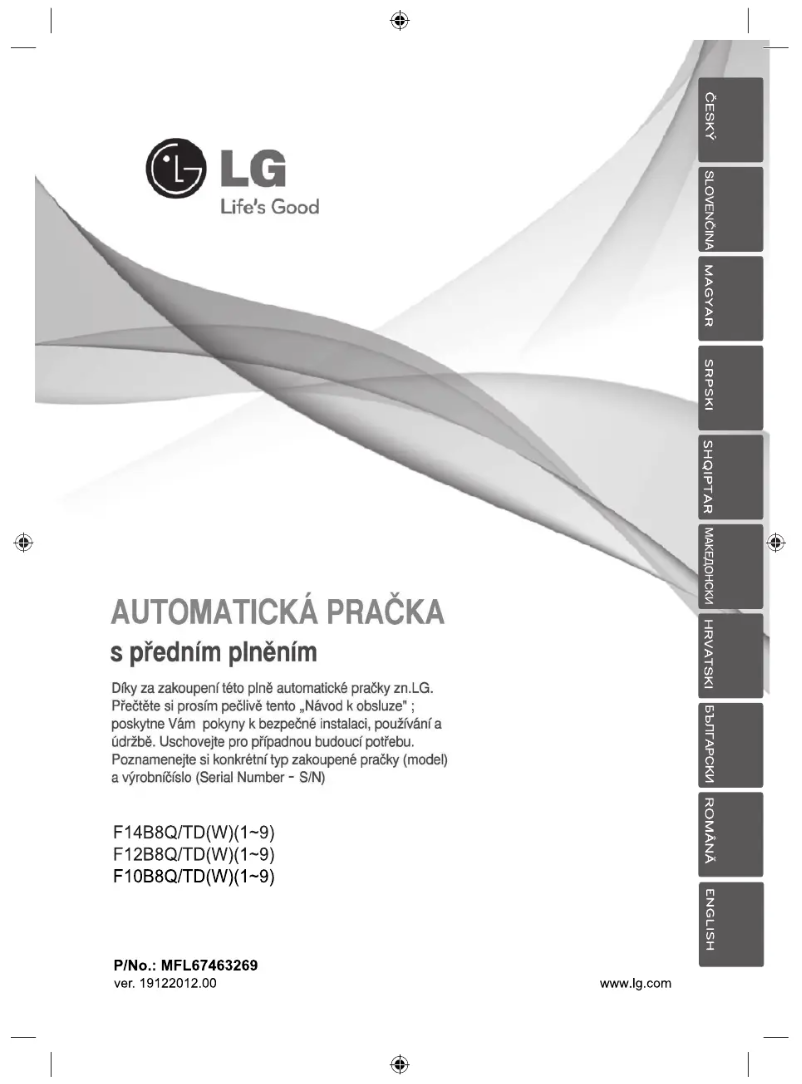 LG
Life's Good

ČESKÝ
SLOVENČINA
MAGYAR
SRPSKI
SHQIPTAR
МАКЕДОНСКИ
HRVATSKI
БЪЛГАРСКИ
ROMÂNĂ
ENGLISH

AUTOMATICKÁ PRAČKA
s předním plněním

Díky za zakoupení této plně automatické pračky zn.LG. Přečtěte si prosím pečlivě tento „Návod k obsluze" ; poskytne Vám pokyny k bezpečné instalaci, používání a údržbě. Uschovejte pro případnou budoucí potřebu. Poznamenejte si konkrétní typ zakoupené pračky (model) a výrobníčíslo (Serial Number - S/N)

F14B8Q/TD(W)(1~9)
F12B8Q/TD(W)(1~9)
F10B8Q/TD(W)(1~9)

P/No.: MFL67463269
ver. 19122012.00

www.lg.com